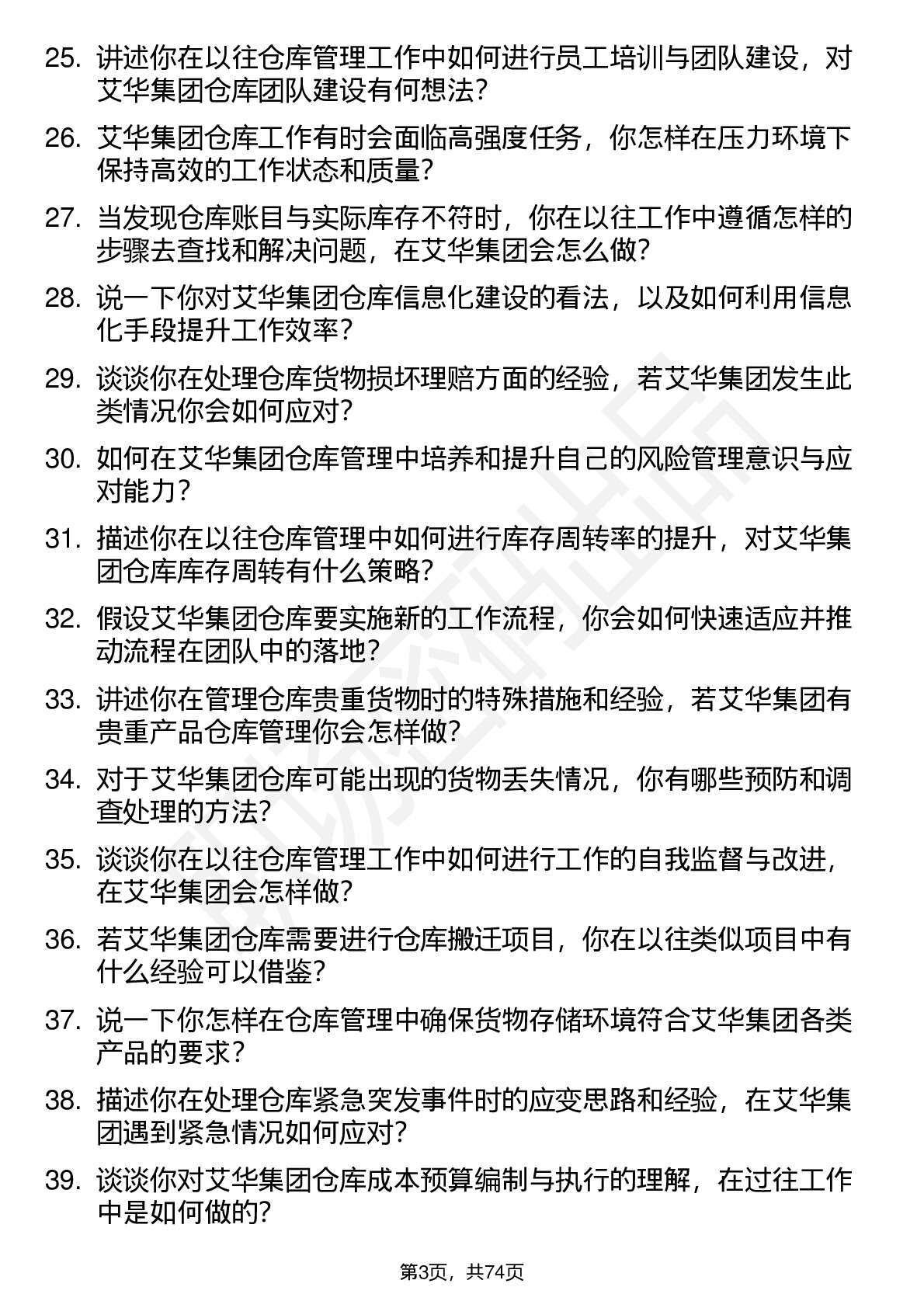 25. 讲述你在以往仓库管理工作中如何进行员工培训与团队建设，对艾华集团仓库团队建设有何想法？

26. 艾华集团仓库工作有时会面临高强度任务，你怎样在压力环境下保持高效的工作状态和质量？

27. 当发现仓库账目与实际库存不符时，你在以往工作中遵循怎样的步骤去查找和解决问题，在艾华集团会怎么做？

28. 说一下你对艾华集团仓库信息化建设的看法，以及如何利用信息化手段提升工作效率？

29. 谈谈你在处理仓库货物损坏理赔方面的经验，若艾华集团发生此类情况你会如何应对？

30. 如何在艾华集团仓库管理中培养和提升自己的风险管理意识与应对能力？

31. 描述你在以往仓库管理中如何进行库存周转率的提升，对艾华集团仓库库存周转有什么策略？

32. 假设艾华集团仓库要实施新的工作流程，你会如何快速适应并推动流程在团队中的落地？

33. 讲述你在管理仓库贵重货物时的特殊措施和经验，若艾华集团有贵重产品仓库管理你会怎样做？

34. 对于艾华集团仓库可能出现的货物丢失情况，你有哪些预防和调查处理的方法？

35. 谈谈你在以往仓库管理工作中如何进行工作的自我监督与改进，在艾华集团会怎样做？

36. 若艾华集团仓库需要进行仓库搬迁项目，你在以往类似项目中有什么经验可以借鉴？

37. 说一下你怎样在仓库管理中确保货物存储环境符合艾华集团各类产品的要求？

38. 描述你在处理仓库紧急突发事件时的应变思路和经验，在艾华集团遇到紧急情况如何应对？

39. 谈谈你对艾华集团仓库成本预算编制与执行的理解，在过往工作中是如何做的？

第3页，共74页